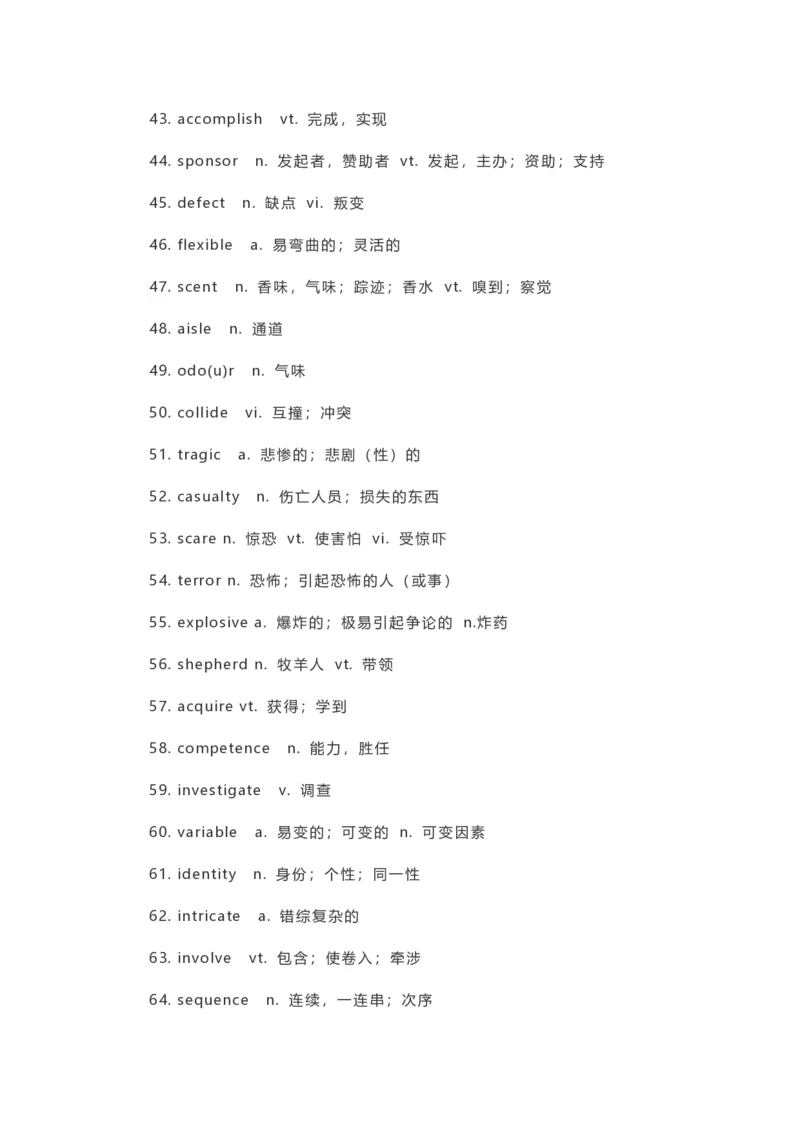 43. accomplish vt. 完成，实现

44. sponsor n. 发起者，赞助者 vt. 发起，主办；资助；支持

45. defect n. 缺点 vi. 叛变

46. flexible a. 易弯曲的；灵活的

47. scent n. 香味，气味；踪迹；香水 vt. 嗅到；察觉

48. aisle n. 通道

49. odo(u)r n. 气味

50. collide vi. 互撞；冲突

51. tragic a. 悲惨的；悲剧（性）的

52. casualty n. 伤亡人员；损失的东西

53. scare n. 惊恐 vt. 使害怕 vi. 受惊吓

54. terror n. 恐怖；引起恐怖的人（或事）

55. explosive a. 爆炸的；极易引起争论的 n.炸药

56. shepherd n. 牧羊人 vt. 带领

57. acquire vt. 获得；学到

58. competence n. 能力，胜任

59. investigate v. 调查

60. variable a. 易变的；可变的 n. 可变因素

61. identity n. 身份；个性；同一性

62. intricate a. 错综复杂的

63. involve vt. 包含；使卷入；牵涉

64. sequence n. 连续，一连串；次序